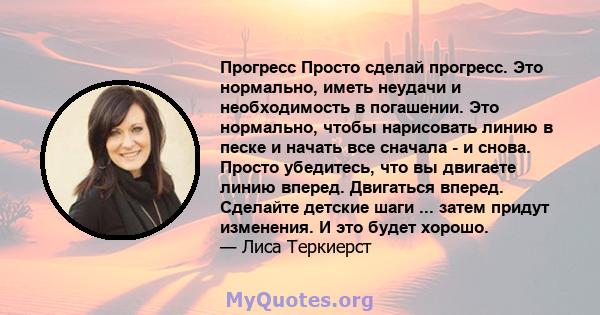 Прогресс Просто сделай прогресс. Это нормально, иметь неудачи и необходимость в погашении. Это нормально, чтобы нарисовать линию в песке и начать все сначала - и снова. Просто убедитесь, что вы двигаете линию вперед. Двигаться вперед. Сделайте детские шаги ... затем придут изменения. И это будет хорошо.
— Лиса Теркиерст

MyQuotes.org